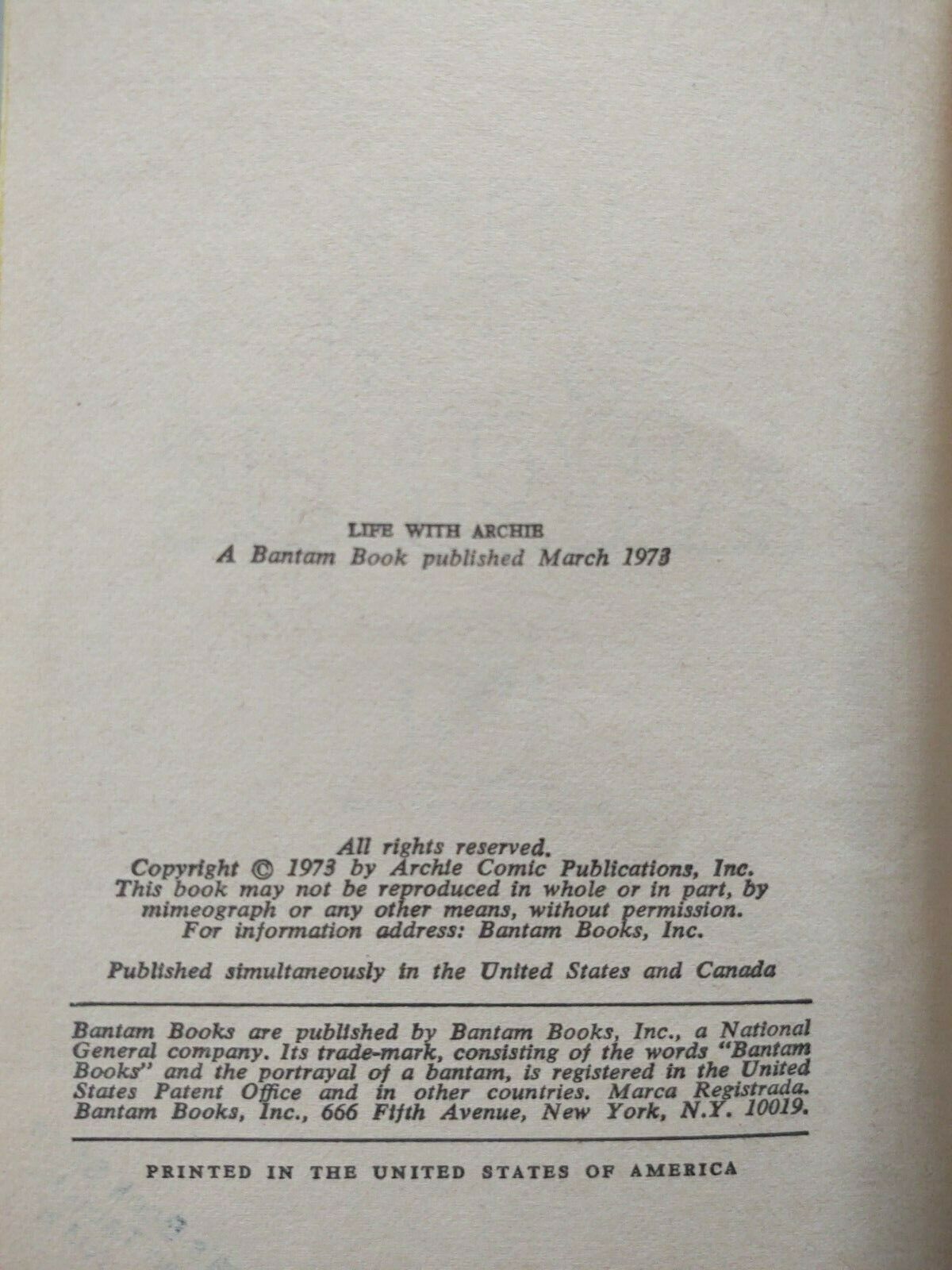 LIFE WITH ARCHIE
A Bantam Book published March 1973

All rights reserved.
Copyright © 1973 by Archie Comic Publications, Inc.
This book may not be reproduced in whole or in part, by mimeograph or any other means, without permission.
For information address: Bantam Books, Inc.

Published simultaneously in the United States and Canada

Bantam Books are published by Bantam Books, Inc., a National General company. Its trade-mark, consisting of the words "Bantam Books" and the portrayal of a bantam, is registered in the United States Patent Office and in other countries. Marca Registrada. Bantam Books, Inc., 666 Fifth Avenue, New York, N.Y. 10019.

PRINTED IN THE UNITED STATES OF AMERICA